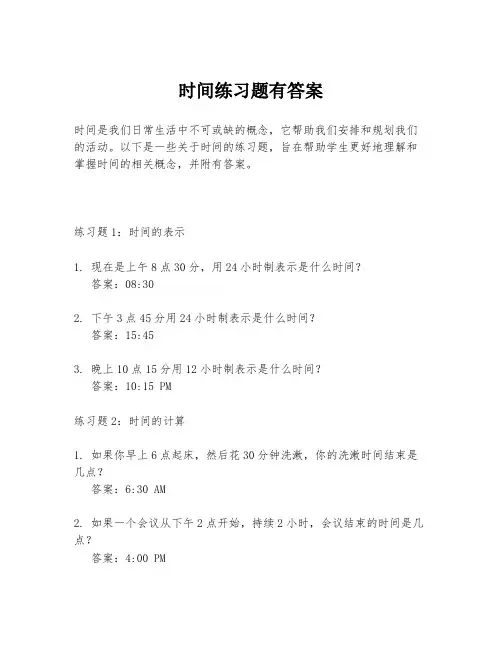 时间练习题有答案

时间是我们日常生活中不可或缺的概念，它帮助我们安排和规划我们的活动。以下是一些关于时间的练习题，旨在帮助学生更好地理解和掌握时间的相关概念，并附有答案。

练习题 1：时间的表示

1. 现在是上午 8 点 30 分，用 24 小时制表示是什么时间？
答案：08:30

2. 下午 3 点 45 分用 24 小时制表示是什么时间？
答案：15:45

3. 晚上 10 点 15 分用 12 小时制表示是什么时间？
答案：10:15 PM

练习题 2：时间的计算

1. 如果你早上 6 点起床，然后花 30 分钟洗漱，你的洗漱时间结束是几点？
答案：6:30 AM

2. 如果一个会议从下午 2 点开始，持续 2 小时，会议结束的时间是几点？
答案：4:00 PM